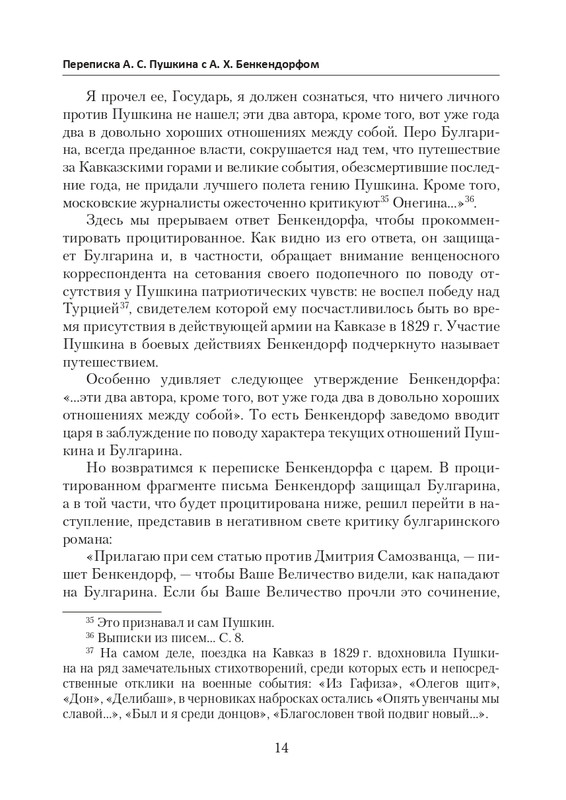 Переписка А. С. Пушкина с А. Х. Бенкендорфом

Я прочел ее, Государь, я должен сознаться, что ничего личного против Пушкина не нашел; эти два автора, кроме того, вот уже года два в довольно хороших отношениях между собой. Перо Булгарина, всегда преданное власти, сокрушается над тем, что путешествие за Кавказскими горами и великие события, обезсмертившие последние года, не придали лучшего полета гению Пушкина. Кроме того, московские журналисты ожесточенно критикуют$^{35}$ Онегина...»$^{36}$.

Здесь мы прерываем ответ Бенкендорфа, чтобы прокомментировать процитированное. Как видно из его ответа, он защищает Булгарина и, в частности, обращает внимание венценосного корреспондента на сетования своего подопечного по поводу отсутствия у Пушкина патриотических чувств: не воспел победу над Турцией$^{37}$, свидетелем которой ему посчастливилось быть во время присутствия в действующей армии на Кавказе в 1829 г. Участие Пушкина в боевых действиях Бенкендорф подчеркнуто называет путешествием.

Особенно удивляет следующее утверждение Бенкендорфа: «...эти два автора, кроме того, вот уже года два в довольно хороших отношениях между собой». То есть Бенкендорф заведомо вводит царя в заблуждение по поводу характера текущих отношений Пушкина и Булгарина.

Но возвратимся к переписке Бенкендорфа с царем. В процитированном фрагменте письма Бенкендорф защищал Булгарина, а в той части, что будет процитирована ниже, решил перейти в наступление, представив в негативном свете критику булгаринского романа:

«Прилагаю при сем статью против Дмитрия Самозванца, — пишет Бенкендорф, — чтобы Ваше Величество видели, как нападают на Булгарина. Если бы Ваше Величество прочли это сочинение,

$^{35}$ Это признавал и сам Пушкин.
$^{36}$ Выписки из писем... С. 8.
$^{37}$ На самом деле, поездка на Кавказ в 1829 г. вдохновила Пушкина на ряд замечательных стихотворений, среди которых есть и непосредственные отклики на военные события: «Из Гафиза», «Олегов щит», «Дон», «Делибаш», в черновиках набросках остались «Опять увенчаны мы славой...», «Был и я среди донцов», «Благословен твой подвиг новый...».

14